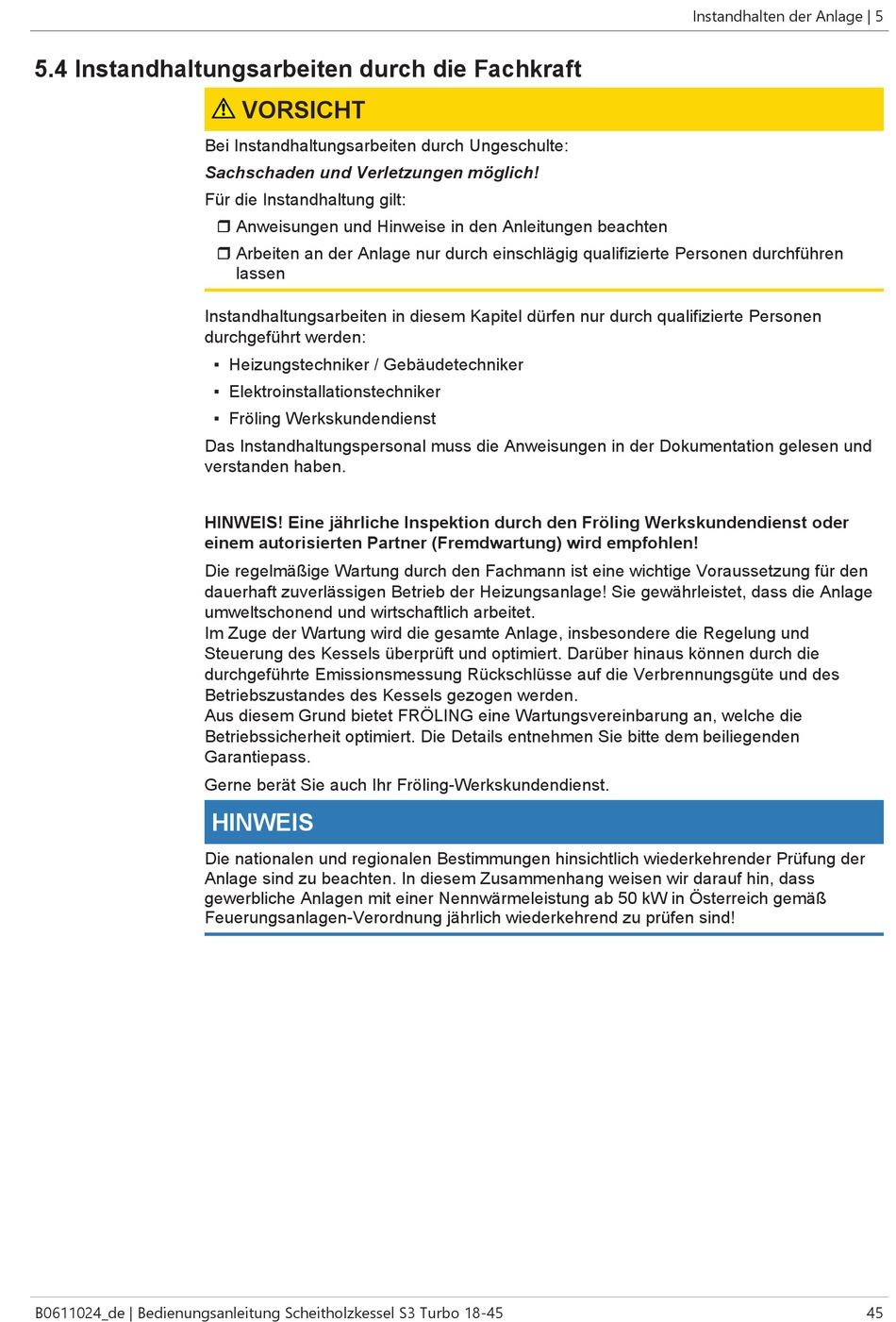 Instandhalten der Anlage | 5

5.4 Instandhaltungsarbeiten durch die Fachkraft

⚠ VORSICHT

Bei Instandhaltungsarbeiten durch Ungeschulte:

Sachschaden und Verletzungen möglich!

Für die Instandhaltung gilt:

❒ Anweisungen und Hinweise in den Anleitungen beachten

❒ Arbeiten an der Anlage nur durch einschlägig qualifizierte Personen durchführen lassen

Instandhaltungsarbeiten in diesem Kapitel dürfen nur durch qualifizierte Personen durchgeführt werden:

▪ Heizungstechniker / Gebäudetechniker

▪ Elektroinstallationstechniker

▪ Fröling Werkskundendienst

Das Instandhaltungspersonal muss die Anweisungen in der Dokumentation gelesen und verstanden haben.

HINWEIS! Eine jährliche Inspektion durch den Fröling Werkskundendienst oder einem autorisierten Partner (Fremdwartung) wird empfohlen!

Die regelmäßige Wartung durch den Fachmann ist eine wichtige Voraussetzung für den dauerhaft zuverlässigen Betrieb der Heizungsanlage! Sie gewährleistet, dass die Anlage umweltschonend und wirtschaftlich arbeitet.
Im Zuge der Wartung wird die gesamte Anlage, insbesondere die Regelung und Steuerung des Kessels überprüft und optimiert. Darüber hinaus können durch die durchgeführte Emissionsmessung Rückschlüsse auf die Verbrennungsgüte und des Betriebszustandes des Kessels gezogen werden.
Aus diesem Grund bietet FRÖLING eine Wartungsvereinbarung an, welche die Betriebssicherheit optimiert. Die Details entnehmen Sie bitte dem beiliegenden Garantiepass.

Gerne berät Sie auch Ihr Fröling-Werkskundendienst.

HINWEIS

Die nationalen und regionalen Bestimmungen hinsichtlich wiederkehrender Prüfung der Anlage sind zu beachten. In diesem Zusammenhang weisen wir darauf hin, dass gewerbliche Anlagen mit einer Nennwärmeleistung ab 50 kW in Österreich gemäß Feuerungsanlagen-Verordnung jährlich wiederkehrend zu prüfen sind!

B0611024_de | Bedienungsanleitung Scheitholzkessel S3 Turbo 18-45

45